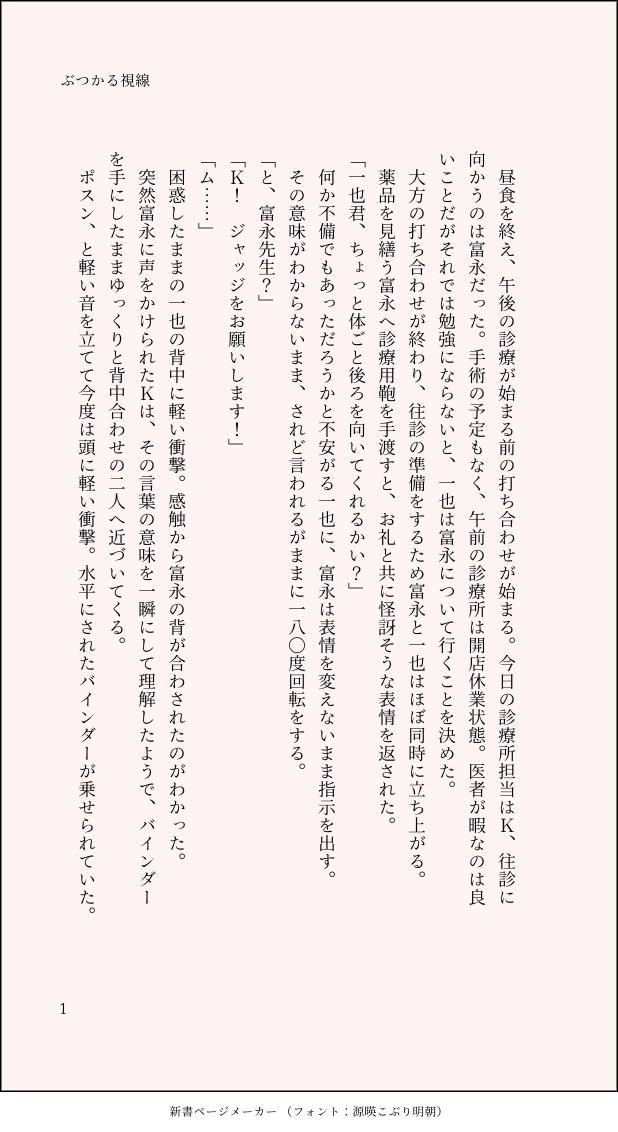 ぶつかる視線

昼食を終え、午後の診療が始まる前の打ち合わせが始まる。今日の診療所担当はK、往診に向かうのは富永だった。手術の予定もなく、午前の診療所は開店休業状態。医者が暇なのは良いことだがそれでは勉強にならないと、一也は富永について行くことを決めた。

大方の打ち合わせが終わり、往診の準備をするため富永と一也はほぼ同時に立ち上がる。

薬品を見繕う富永へ診療用鞄を手渡すと、お礼と共に怪訝そうな表情を返された。

「一也君、ちょっと体ごと後ろを向いてくれるかい？」

何か不備でもあっただろうかと不安がる一也に、富永は表情を変えないまま指示を出す。

その意味がわからないまま、されど言われるがままに一八〇度回転をする。

「と、富永先生？」

「K！　ジャッジをお願いします！」

「ム……」

困惑したままの一也の背中に軽い衝撃。感触から富永の背が合わされたのがわかった。

突然富永に声をかけられたKは、その言葉の意味を一瞬にして理解したようで、バインダーを手にしたままゆっくりと背中合わせの二人へ近づいてくる。

ポスン、と軽い音を立てて今度は頭に軽い衝撃。水平にされたバインダーが乗せられていた。

1

新書ページメーカー（フォント：源暎こぶり明朝）